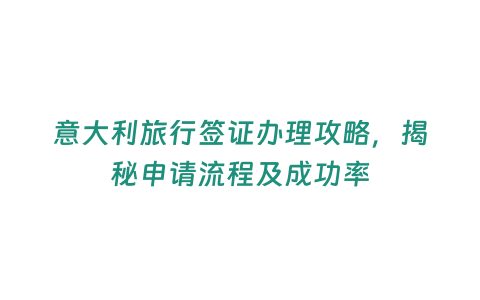 意大利旅行签证办理攻略，揭秘申请流程及成功率